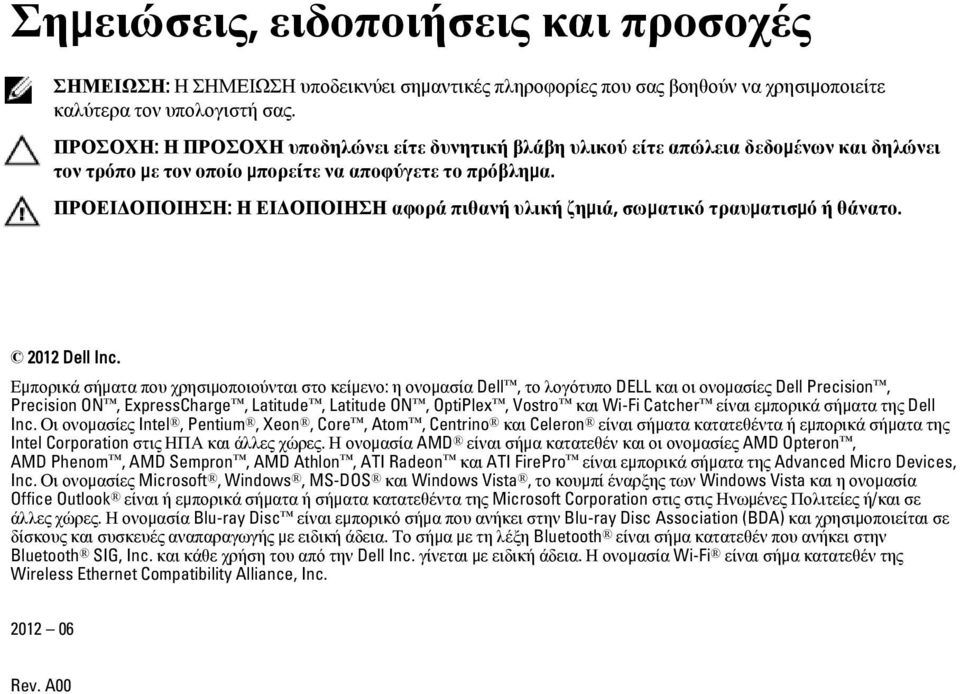 Σημειώσεις, ειδοποιήσεις και προσοχές

ΣΗΜΕΙΩΣΗ: Η ΣΗΜΕΙΩΣΗ υποδεικνύει σημαντικές πληροφορίες που σας βοηθούν να χρησιμοποιείτε καλύτερα τον υπολογιστή σας.

ΠΡΟΣΟΧΗ: Η ΠΡΟΣΟΧΗ υποδηλώνει είτε δυνητική βλάβη υλικού είτε απώλεια δεδομένων και δηλώνει τον τρόπο με τον οποίο μπορείτε να αποφύγετε το πρόβλημα.

ΠΡΟΕΙΔΟΠΟΙΗΣΗ: Η ΕΙΔΟΠΟΙΗΣΗ αφορά πιθανή υλική ζημιά, σωματικό τραυματισμό ή θάνατο.

© 2012 Dell Inc.

Εμπορικά σήματα που χρησιμοποιούνται στο κείμενο: η ονομασία Dell™, το λογότυπο DELL και οι ονομασίες Dell Precision™, Precision ON™, ExpressCharge™, Latitude™, Latitude ON™, OptiPlex™, Vostro™ και Wi-Fi Catcher™ είναι εμπορικά σήματα της Dell Inc. Οι ονομασίες Intel®, Pentium®, Xeon®, Core™, Atom™, Centrino® και Celeron® είναι σήματα κατατεθέντα ή εμπορικά σήματα της Intel Corporation στις ΗΠΑ και άλλες χώρες. Η ονομασία AMD® είναι σήμα κατατεθέν και οι ονομασίες AMD Opteron™, AMD Phenom™, AMD Sempron™, AMD Athlon™, ATI Radeon™ και ATI FirePro™ είναι εμπορικά σήματα της Advanced Micro Devices, Inc. Οι ονομασίες Microsoft®, Windows®, MS-DOS® και Windows Vista®, το κουμπί έναρξης των Windows Vista και η ονομασία Office Outlook® είναι ή εμπορικά σήματα ή σήματα κατατεθέντα της Microsoft Corporation στις στις Ηνωμένες Πολιτείες ή/και σε άλλες χώρες. Η ονομασία Blu-ray Disc™ είναι εμπορικό σήμα που ανήκει στην Blu-ray Disc Association (BDA) και χρησιμοποιείται σε δίσκους και συσκευές αναπαραγωγής με ειδική άδεια. Το σήμα με τη λέξη Bluetooth® είναι σήμα κατατεθέν που ανήκει στην Bluetooth® SIG, Inc. και κάθε χρήση του από την Dell Inc. γίνεται με ειδική άδεια. Η ονομασία Wi-Fi® είναι σήμα κατατεθέν της Wireless Ethernet Compatibility Alliance, Inc.

2012 – 06

Rev. A00